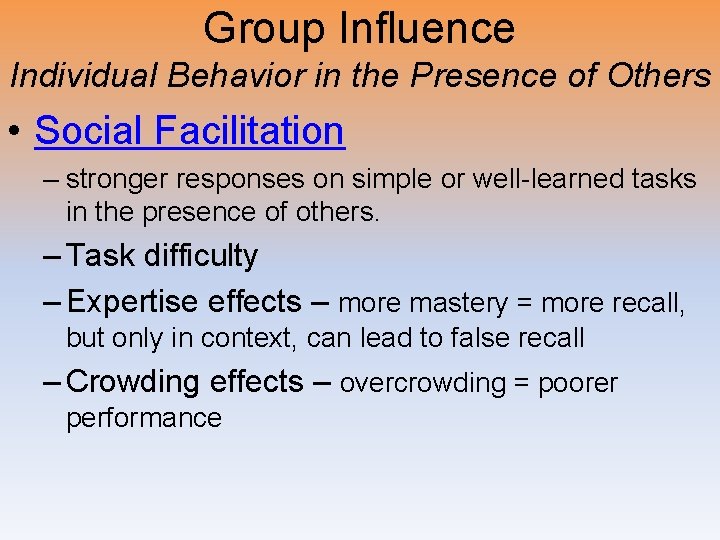 Group Influence
Individual Behavior in the Presence of Others

• Social Facilitation
– stronger responses on simple or well-learned tasks in the presence of others.
– Task difficulty
– Expertise effects – more mastery = more recall, but only in context, can lead to false recall
– Crowding effects – overcrowding = poorer performance